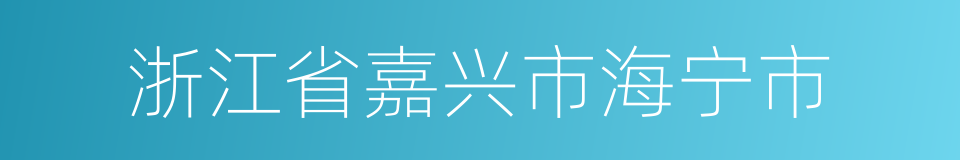 浙江省嘉兴市海宁市